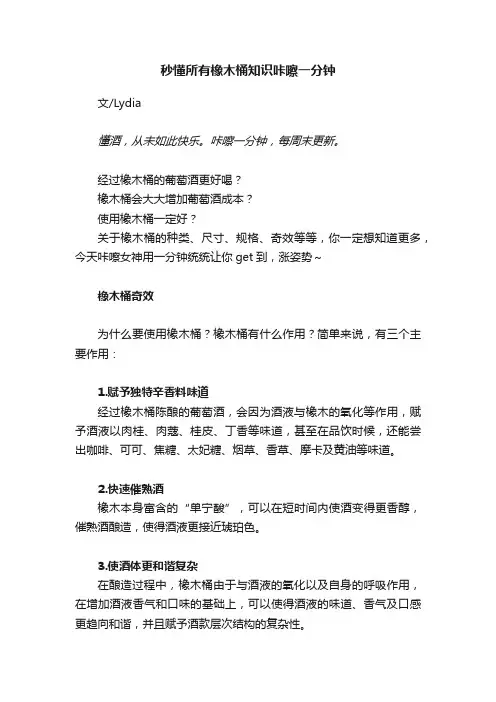 秒懂所有橡木桶知识咔嚓一分钟

文/Lydia

懂酒，从未如此快乐。咔嚓一分钟，每周末更新。

经过橡木桶的葡萄酒更好喝？
橡木桶会大大增加葡萄酒成本？
使用橡木桶一定好？
关于橡木桶的种类、尺寸、规格、奇效等等，你一定想知道更多，今天咔嚓女神用一分钟统统让你 get 到，涨姿势~

橡木桶奇效

为什么要使用橡木桶？橡木桶有什么作用？简单来说，有三个主要作用：

1.赋予独特辛香料味道
经过橡木桶陈酿的葡萄酒，会因为酒液与橡木的氧化等作用，赋予酒液以肉桂、肉蔻、桂皮、丁香等味道，甚至在品饮时候，还能尝出咖啡、可可、焦糖、太妃糖、烟草、香草、摩卡及黄油等味道。

2.快速催熟酒
橡木本身富含的“单宁酸”，可以在短时间内使酒变得更香醇，催熟酒酿造，使得酒液更接近琥珀色。

3.使酒体更和谐复杂
在酿造过程中，橡木桶由于与酒液的氧化以及自身的呼吸作用，在增加酒液香气和口味的基础上，可以使得酒液的味道、香气及口感更趋向和谐，并且赋予酒款层次结构的复杂性。